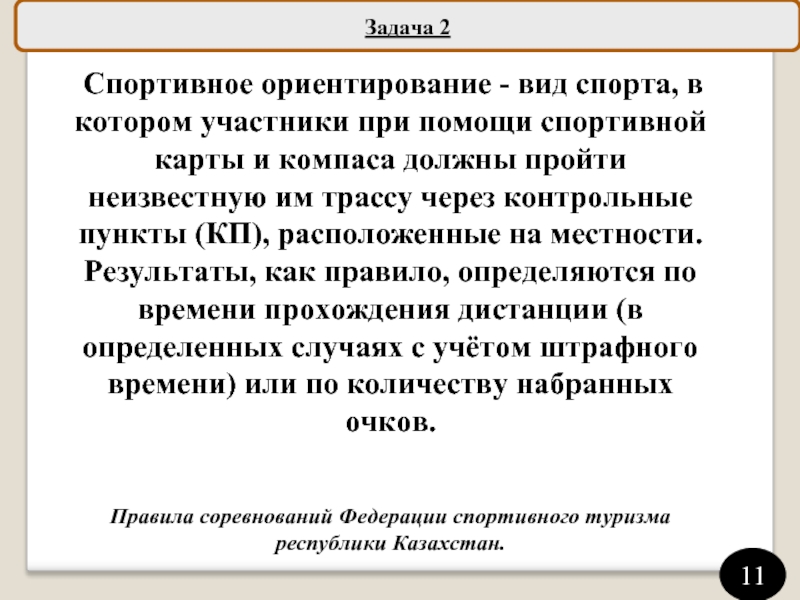 Задача 2

Спортивное ориентирование - вид спорта, в котором участники при помощи спортивной карты и компаса должны пройти неизвестную им трассу через контрольные пункты (КП), расположенные на местности. Результаты, как правило, определяются по времени прохождения дистанции (в определенных случаях с учётом штрафного времени) или по количеству набранных очков.

Правила соревнований Федерации спортивного туризма республики Казахстан.

11